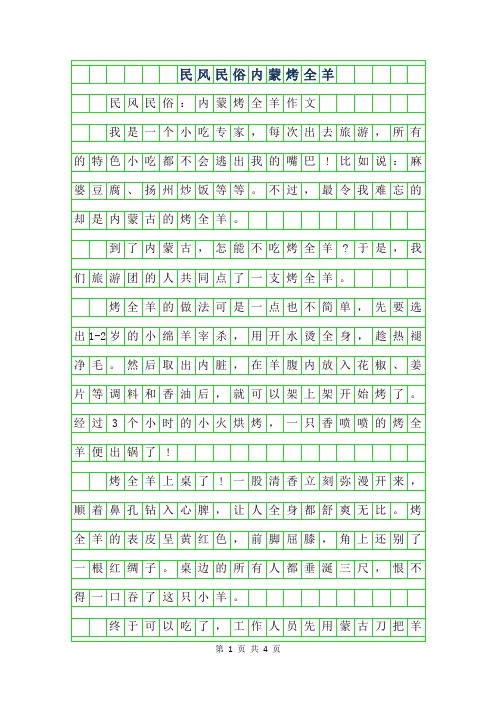 民风民俗内蒙烤全羊

民风民俗：内蒙烤全羊作文

我是一个小吃专家，每次出去旅游，所有的特色小吃都不会逃出我的嘴巴！比如说：麻婆豆腐、扬州炒饭等等。不过，最令我难忘的却是内蒙古的烤全羊。

到了内蒙古，怎能不吃烤全羊？于是，我们旅游团的人共同点了一支烤全羊。

烤全羊的做法可是一点也不简单，先要选出1-2岁的小绵羊宰杀，用开水烫全身，趁热褪净毛。然后取出内脏，在羊腹内放入花椒、姜片等调料和香油后，就可以架上架开始烤了。经过3个小时的小火烘烤，一只香喷喷的烤全羊便出锅了！

烤全羊上桌了！一股清香立刻弥漫开来，顺着鼻孔钻入心脾，让人全身都舒爽无比。烤全羊的表皮呈黄红色，前脚屈膝，角上还别了一根红绸子。桌边的所有人都垂涎三尺，恨不得一口吞了这只小羊。

终于可以吃了，工作人员先用蒙古刀把羊

第 1 页 共 4 页